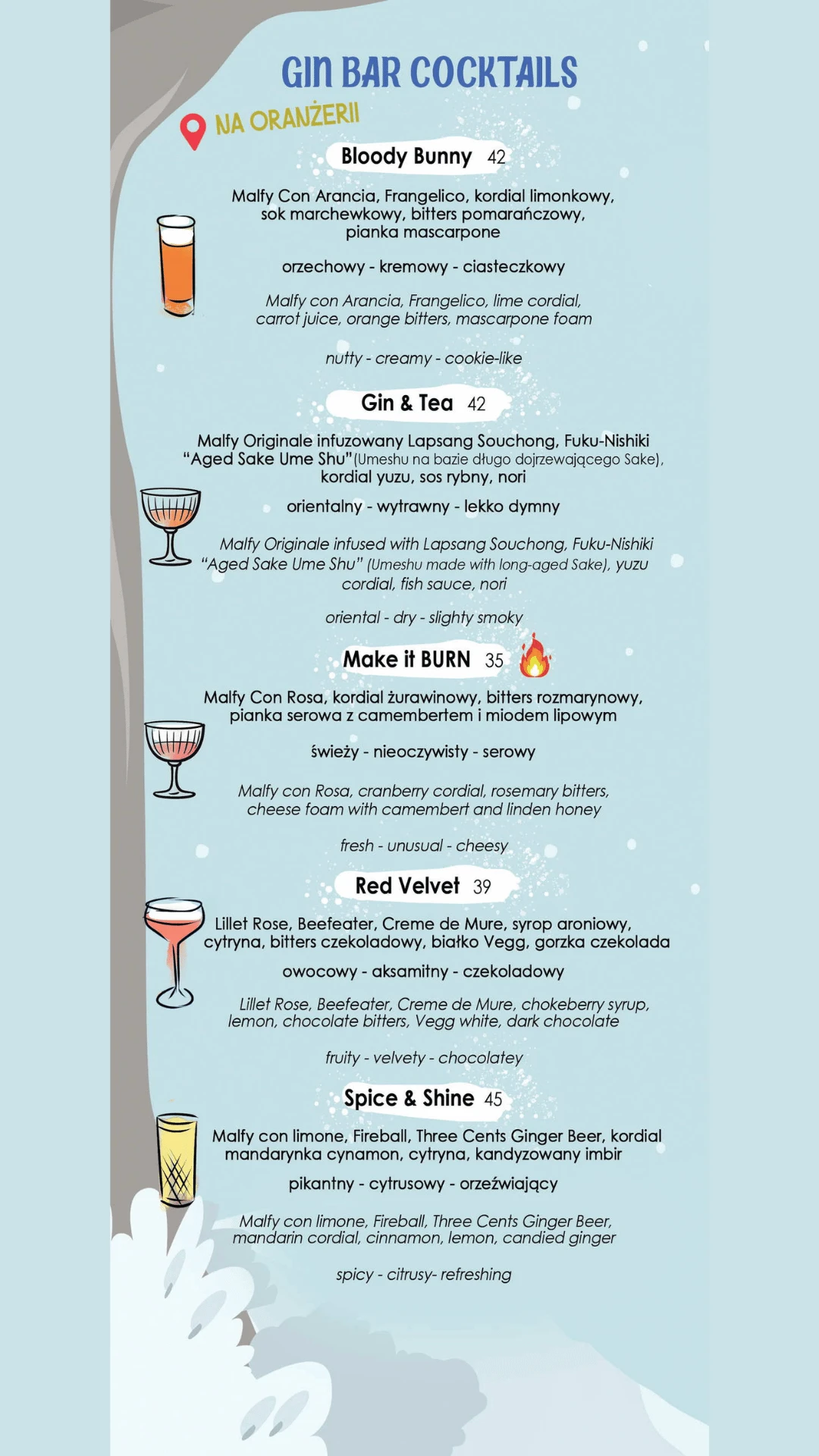 GIN BAR COCKTAILS

NA ORANŻERII

Bloody Bunny 42

Malfy Con Arancia, Frangelico, kordial limonkowy, sok marchewkowy, bitters pomarańczowy, pianka mascarpone

orzechowy - kremowy - ciasteczkowy

Malfy con Arancia, Frangelico, lime cordial, carrot juice, orange bitters, mascarpone foam

nutty - creamy - cookie-like

Gin & Tea 42

Malfy Originale infuzowany Lapsang Souchong, Fuku-Nishiki "Aged Sake Ume Shu" (Umeshu na bazie długo dojrzewającego Sake), kordial yuzu, sos rybny, nori

orientalny - wytrawny - lekko dymny

Malfy Originale infused with Lapsang Souchong, Fuku-Nishiki "Aged Sake Ume Shu" (Umeshu made with long-aged Sake), yuzu cordial, fish sauce, nori

oriental - dry - slighty smoky

Make it BURN 35

Malfy Con Rosa, kordial żurawinowy, bitters rozmarynowy, pianka serowa z camembertem i miodem lipowym

świeży - nieoczywisty - serowy

Malfy con Rosa, cranberry cordial, rosemary bitters, cheese foam with camembert and linden honey

fresh - unusual - cheesy

Red Velvet 39

Lillet Rose, Beefeater, Creme de Mure, syrop aroniowy, cytryna, bitters czekoladowy, białko Vegg, gorzka czekolada

owocowy - aksamitny - czekoladowy

Lillet Rose, Beefeater, Creme de Mure, chokeberry syrup, lemon, chocolate bitters, Vegg white, dark chocolate

fruity - velvety - chocolatey

Spice & Shine 45

Malfy con limone, Fireball, Three Cents Ginger Beer, kordial mandarynka cynamon, cytryna, kandyzowany imbir

pikantny - cytrusowy - orzeźwiający

Malfy con limone, Fireball, Three Cents Ginger Beer, mandarin cordial, cinnamon, lemon, candied ginger

spicy - citrusy- refreshing